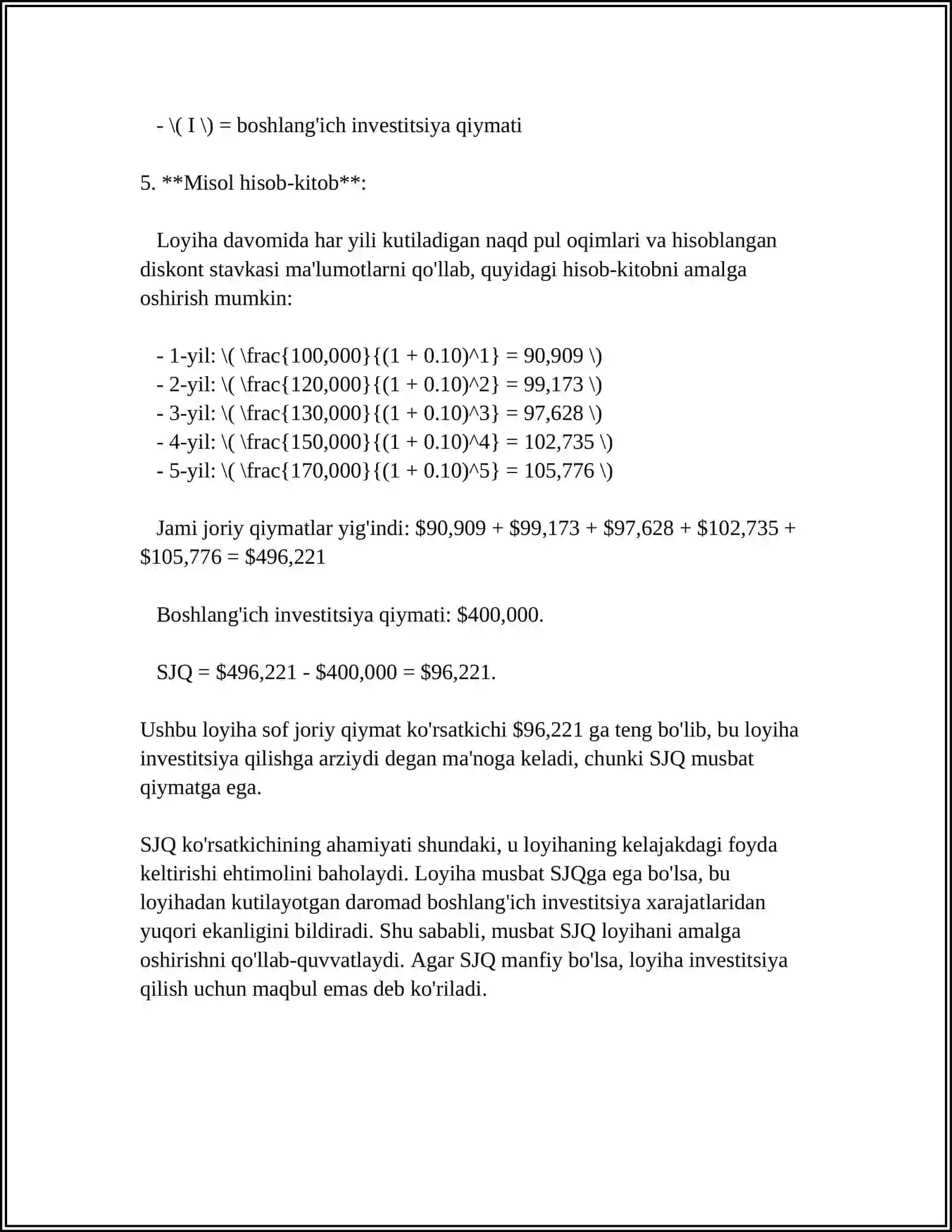 - \( I \) = boshlang'ich investitsiya qiymati

5. **Misol hisob-kitob**:

Loyiha davomida har yili kutiladigan naqd pul oqimlari va hisoblangan diskont stavkasi ma'lumotlarni qo'llab, quyidagi hisob-kitobni amalga oshirish mumkin:

- 1-yil: \( \frac{100,000}{(1 + 0.10)^1} = 90,909 \)
- 2-yil: \( \frac{120,000}{(1 + 0.10)^2} = 99,173 \)
- 3-yil: \( \frac{130,000}{(1 + 0.10)^3} = 97,628 \)
- 4-yil: \( \frac{150,000}{(1 + 0.10)^4} = 102,735 \)
- 5-yil: \( \frac{170,000}{(1 + 0.10)^5} = 105,776 \)

Jami joriy qiymatlar yig'indi: $90,909 + $99,173 + $97,628 + $102,735 + $105,776 = $496,221

Boshlang'ich investitsiya qiymati: $400,000.

SJQ = $496,221 - $400,000 = $96,221.

Ushbu loyiha sof joriy qiymat ko'rsatkichi $96,221 ga teng bo'lib, bu loyiha investitsiya qilishga arziydi degan ma'noga keladi, chunki SJQ musbat qiymatga ega.

SJQ ko'rsatkichining ahamiyati shundaki, u loyihaning kelajakdagi foyda keltirishi ehtimolini baholaydi. Loyiha musbat SJQga ega bo'lsa, bu loyihadan kutilayotgan daromad boshlang'ich investitsiya xarajatlaridan yuqori ekanligini bildiradi. Shu sababli, musbat SJQ loyihani amalga oshirishni qo'llab-quvvatlaydi. Agar SJQ manfiy bo'lsa, loyiha investitsiya qilish uchun maqbul emas deb ko'riladi.